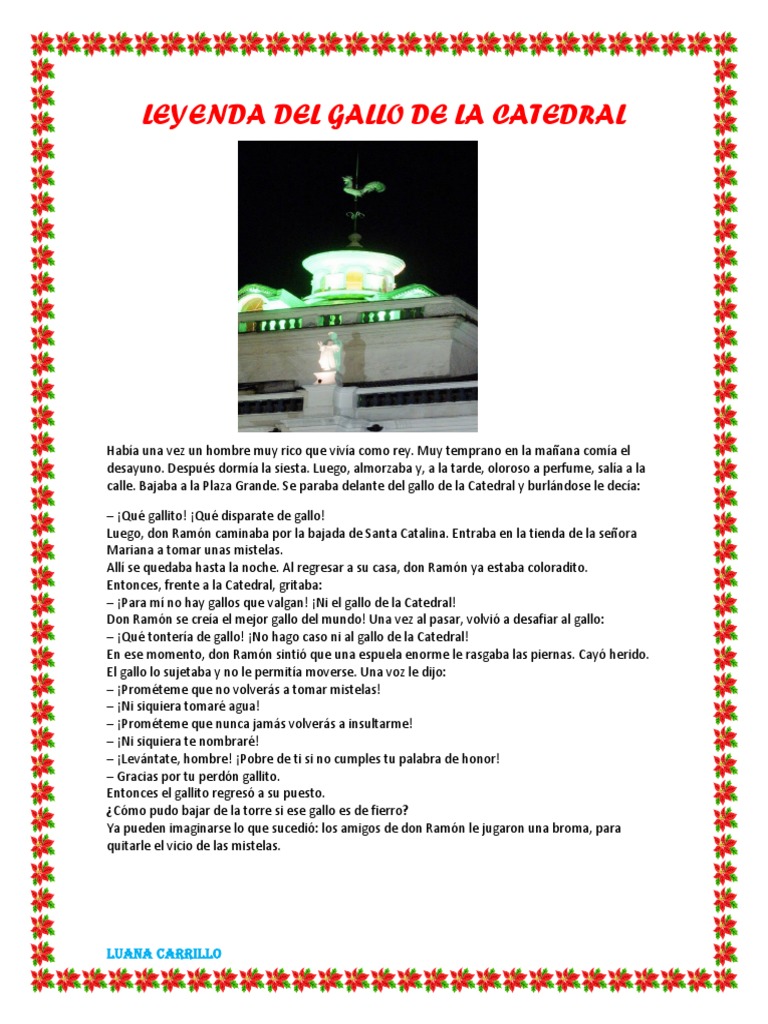 LEYENDA DEL GALLO DE LA CATEDRAL

Había una vez un hombre muy rico que vivía como rey. Muy temprano en la mañana comía el desayuno. Después dormía la siesta. Luego, almorzaba y, a la tarde, oloroso a perfume, salía a la calle. Bajaba a la Plaza Grande. Se paraba delante del gallo de la Catedral y burlándose le decía:

– ¡Qué gallito! ¡Qué disparate de gallo!
Luego, don Ramón caminaba por la bajada de Santa Catalina. Entraba en la tienda de la señora Mariana a tomar unas mistelas.
Allí se quedaba hasta la noche. Al regresar a su casa, don Ramón ya estaba coloradito.
Entonces, frente a la Catedral, gritaba:
– ¡Para mí no hay gallos que valgan! ¡Ni el gallo de la Catedral!
Don Ramón se creía el mejor gallo del mundo! Una vez al pasar, volvió a desafiar al gallo:
– ¡Qué tontería de gallo! ¡No hago caso ni al gallo de la Catedral!
En ese momento, don Ramón sintió que una espuela enorme le rasgaba las piernas. Cayó herido.
El gallo lo sujetaba y no le permitía moverse. Una voz le dijo:
– ¡Prométeme que no volverás a tomar mistelas!
– ¡Ni siquiera tomaré agua!
– ¡Prométeme que nunca jamás volverás a insultarme!
– ¡Ni siquiera te nombraré!
– ¡Levántate, hombre! ¡Pobre de ti si no cumples tu palabra de honor!
– Gracias por tu perdón gallito.
Entonces el gallito regresó a su puesto.
¿Cómo pudo bajar de la torre si ese gallo es de fierro?
Ya pueden imaginarse lo que sucedió: los amigos de don Ramón le jugaron una broma, para quitarle el vicio de las mistelas.

LUANA CARRILLO